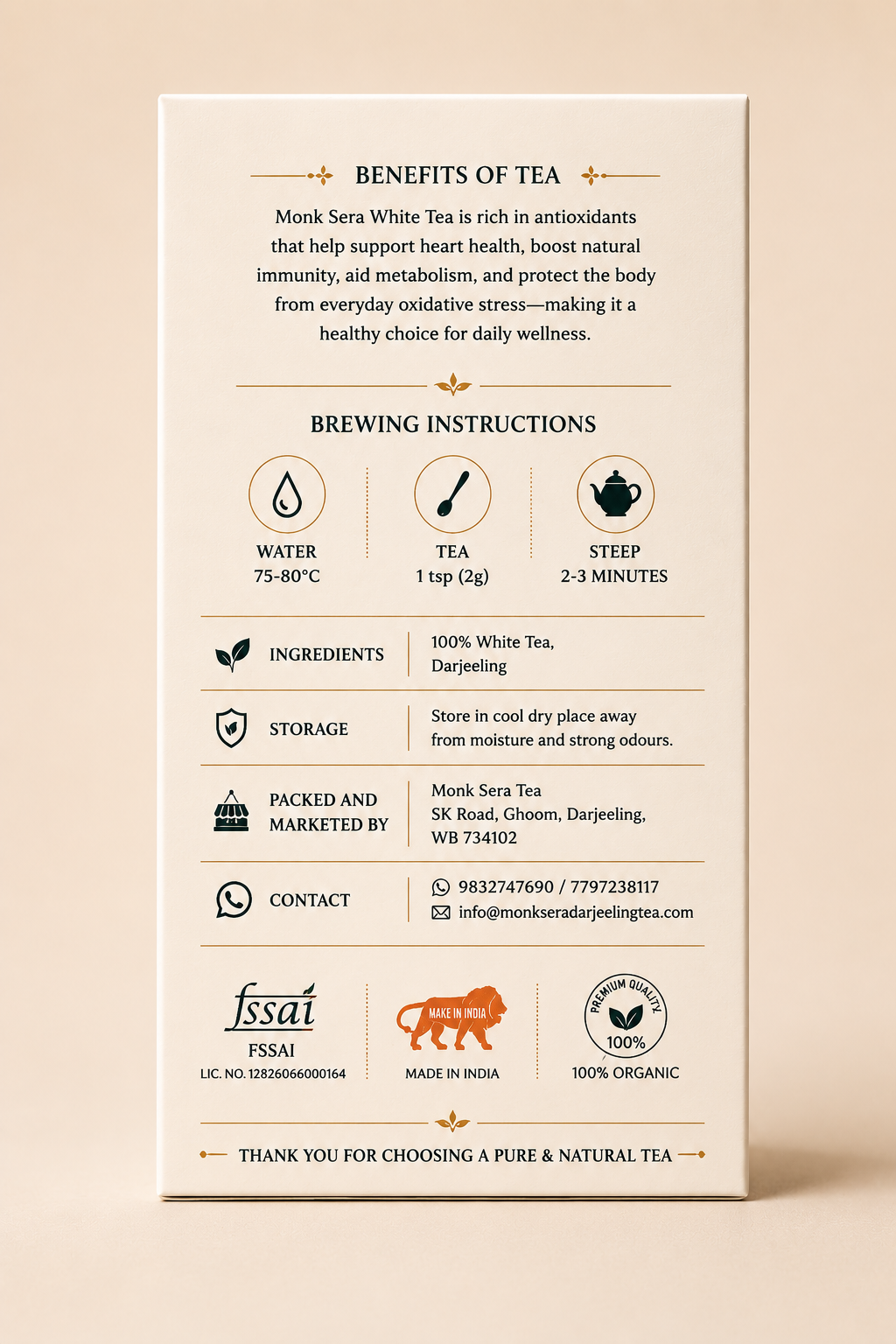 BENEFITS OF TEA

Monk Sera White Tea is rich in antioxidants that help support heart health, boost natural immunity, aid metabolism, and protect the body from everyday oxidative stress—making it a healthy choice for daily wellness.

BREWING INSTRUCTIONS

WATER
75-80°C

TEA
1 tsp (2g)

STEEP
2-3 MINUTES

INGREDIENTS
100% White Tea,
Darjeeling

STORAGE
Store in cool dry place away from moisture and strong odours.

PACKED AND MARKETED BY
Monk Sera Tea
SK Road, Ghoom, Darjeeling,
WB 734102

CONTACT
9832747690 / 7797238117
info@monkseradarjeelingtea.com

fssai
FSSAI
LIC. NO. 12826066000164

MAKE IN INDIA
MADE IN INDIA

PREMIUM QUALITY
100%
100% ORGANIC

THANK YOU FOR CHOOSING A PURE & NATURAL TEA